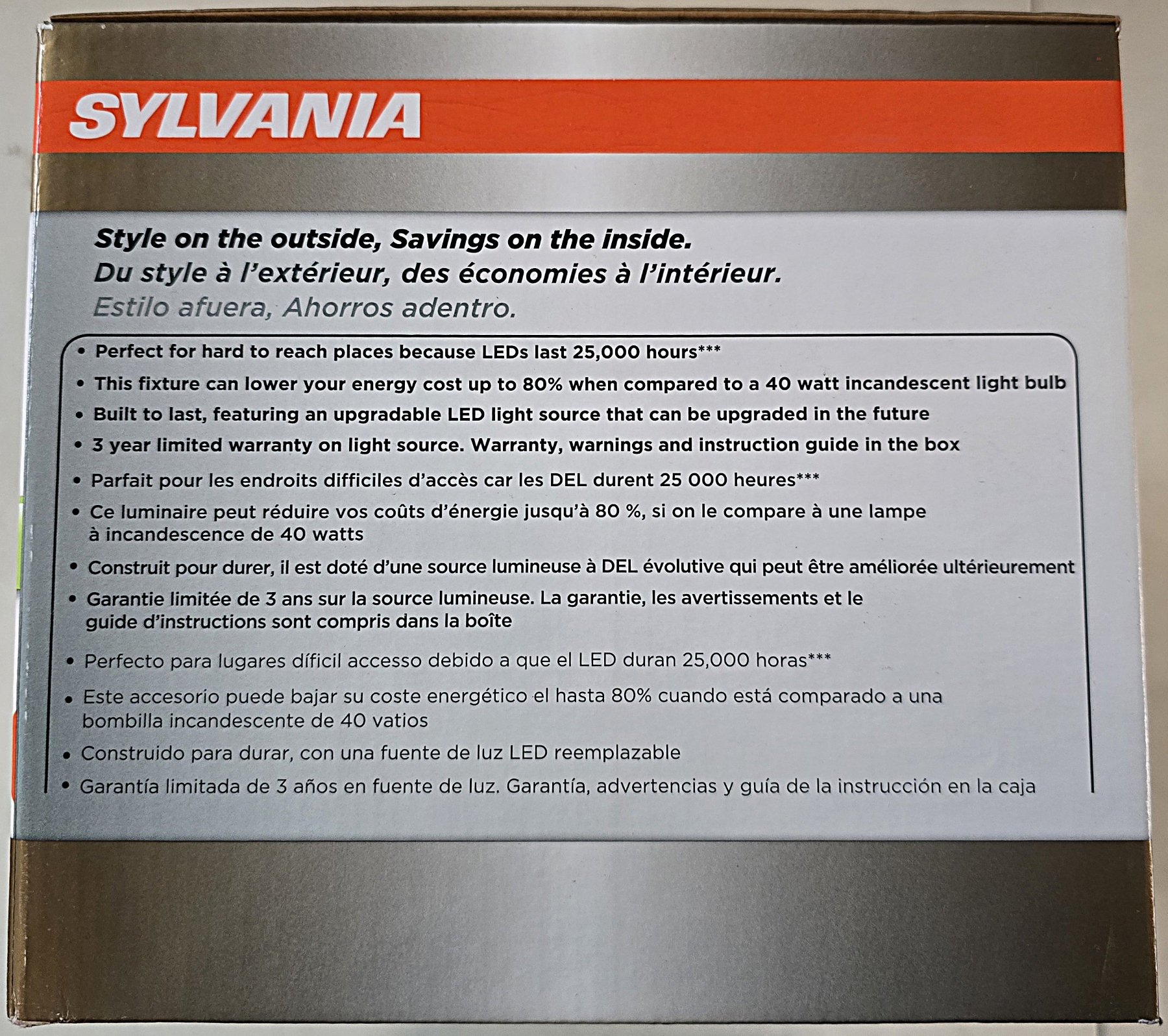 SYLVANIA

Style on the outside, Savings on the inside.
Du style à l'extérieur, des économies à l'intérieur.
Estilo afuera, Ahorros adentro.

• Perfect for hard to reach places because LEDs last 25,000 hours***
• This fixture can lower your energy cost up to 80% when compared to a 40 watt incandescent light bulb
• Built to last, featuring an upgradable LED light source that can be upgraded in the future
• 3 year limited warranty on light source. Warranty, warnings and instruction guide in the box
• Parfait pour les endroits difficiles d'accès car les DEL durent 25 000 heures***
• Ce luminaire peut réduire vos coûts d'énergie jusqu'à 80 %, si on le compare à une lampe à incandescence de 40 watts
• Construit pour durer, il est doté d'une source lumineuse à DEL évolutive qui peut être améliorée ultérieurement
• Garantie limitée de 3 ans sur la source lumineuse. La garantie, les avertissements et le guide d'instructions sont compris dans la boîte
• Perfecto para lugares díficil accesso debido a que el LED duran 25,000 horas***
• Este accesorio puede bajar su coste energético el hasta 80% cuando está comparado a una bombilla incandescente de 40 vatios
• Construido para durar, con una fuente de luz LED reemplazable
• Garantía limitada de 3 años en fuente de luz. Garantía, advertencias y guía de la instrucción en la caja